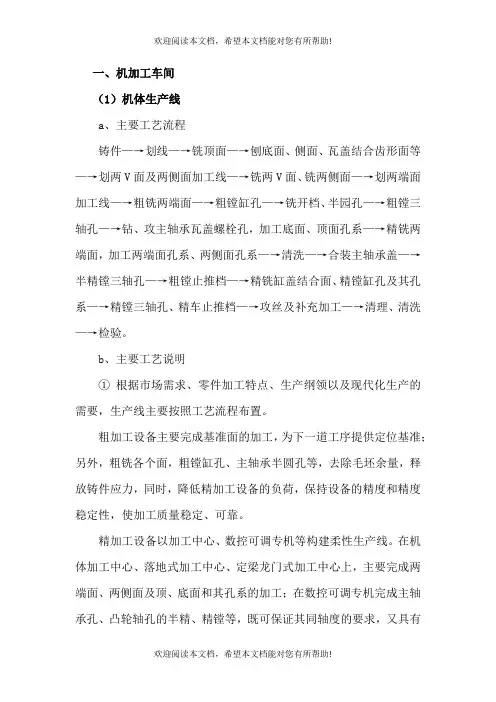 欢迎阅读本文档，希望本文档能对您有所帮助!

一、机加工车间

（1）机体生产线

a、主要工艺流程

铸件—→划线—→铣顶面—→刨底面、侧面、瓦盖结合齿形面等—→划两V面及两侧面加工线—→铣两V面、铣两侧面—→划两端面加工线—→粗铣两端面—→粗镗缸孔—→铣开档、半园孔—→粗镗三轴孔—→钻、攻主轴承瓦盖螺栓孔，加工底面、顶面孔系—→精铣两端面，加工两端面孔系、两侧面孔系—→清洗—→合装主轴承盖—→半精镗三轴孔—→粗镗止推档—→精铣缸盖结合面、精镗缸孔及其孔系—→精镗三轴孔、精车止推档—→攻丝及补充加工—→清理、清洗—→检验。

b、主要工艺说明

① 根据市场需求、零件加工特点、生产纲领以及现代化生产的需要，生产线主要按照工艺流程布置。

粗加工设备主要完成基准面的加工，为下一道工序提供定位基准；另外，粗铣各个面，粗镗缸孔、主轴承半圆孔等，去除毛坯余量，释放铸件应力，同时，降低精加工设备的负荷，保持设备的精度和精度稳定性，使加工质量稳定、可靠。

精加工设备以加工中心、数控可调专机等构建柔性生产线。在机体加工中心、落地式加工中心、定梁龙门式加工中心上，主要完成两端面、两侧面及顶、底面和其孔系的加工；在数控可调专机完成主轴承孔、凸轮轴孔的半精、精镗等，既可保证其同轴度的要求，又具有

欢迎阅读本文档，希望本文档能对您有所帮助!